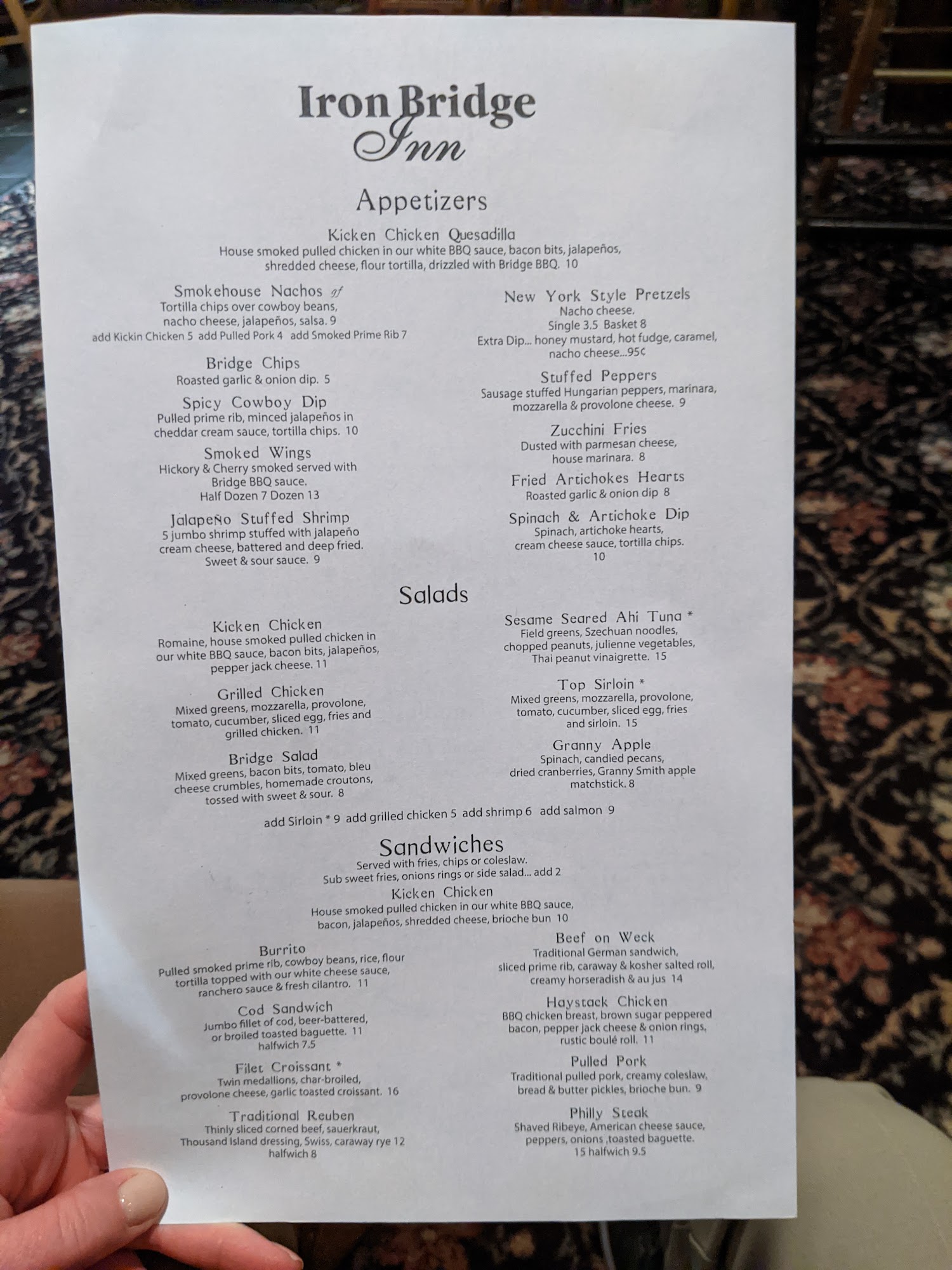 Iron Bridge Inn

Appetizers

Kicken Chicken Quesadilla
House smoked pulled chicken in our white BBQ sauce, bacon bits, jalapeños, shredded cheese, flour tortilla, drizzled with Bridge BBQ. 10

Smokehouse Nachos gf
Tortilla chips over cowboy beans, nacho cheese, jalapeños, salsa. 9
add Kickin Chicken 5 add Pulled Pork 4 add Smoked Prime Rib 7

Bridge Chips
Roasted garlic & onion dip. 5

Spicy Cowboy Dip
Pulled prime rib, minced jalapeños in cheddar cream sauce, tortilla chips. 10

Smoked Wings
Hickory & Cherry smoked served with Bridge BBQ sauce.
Half Dozen 7 Dozen 13

Jalapeño Stuffed Shrimp
5 jumbo shrimp stuffed with jalapeño cream cheese, battered and deep fried.
Sweet & sour sauce. 9

New York Style Pretzels
Nacho cheese.
Single 3.5 Basket 8
Extra Dip... honey mustard, hot fudge, caramel, nacho cheese...95¢

Stuffed Peppers
Sausage stuffed Hungarian peppers, marinara, mozzarella & provolone cheese. 9

Zucchini Fries
Dusted with parmesan cheese, house marinara. 8

Fried Artichokes Hearts
Roasted garlic & onion dip 8

Spinach & Artichoke Dip
Spinach, artichoke hearts, cream cheese sauce, tortilla chips.
10

Salads

Kicken Chicken
Romaine, house smoked pulled chicken in our white BBQ sauce, bacon bits, jalapeños, pepper jack cheese. 11

Grilled Chicken
Mixed greens, mozzarella, provolone, tomato, cucumber, sliced egg, fries and grilled chicken. 11

Bridge Salad
Mixed greens, bacon bits, tomato, bleu cheese crumbles, homemade croutons, tossed with sweet & sour. 8

Sesame Seared Ahi Tuna *
Field greens, Szechuan noodles, chopped peanuts, julienne vegetables, Thai peanut vinaigrette. 15

Top Sirloin *
Mixed greens, mozzarella, provolone, tomato, cucumber, sliced egg, fries and sirloin. 15

Granny Apple
Spinach, candied pecans, dried cranberries, Granny Smith apple matchstick. 8

add Sirloin * 9 add grilled chicken 5 add shrimp 6 add salmon 9

Sandwiches
Served with fries, chips or coleslaw.
Sub sweet fries, onions rings or side salad... add 2

Kicken Chicken
House smoked pulled chicken in our white BBQ sauce, bacon, jalapeños, shredded cheese, brioche bun 10

Burrito
Pulled smoked prime rib, cowboy beans, rice, flour tortilla topped with our white cheese sauce, ranchero sauce & fresh cilantro. 11

Cod Sandwich
Jumbo fillet of cod, beer-battered, or broiled toasted baguette. 11
halfwich 7.5

Filet Croissant *
Twin medallions, char-broiled, provolone cheese, garlic toasted croissant. 16

Traditional Reuben
Thinly sliced corned beef, sauerkraut, Thousand Island dressing, Swiss, caraway rye 12
halfwich 8

Beef on Weck
Traditional German sandwich, sliced prime rib, caraway & kosher salted roll, creamy horseradish & au jus 14

Haystack Chicken
BBQ chicken breast, brown sugar peppered bacon, pepper jack cheese & onion rings, rustic boulé roll. 11

Pulled Pork
Traditional pulled pork, creamy coleslaw, bread & butter pickles, brioche bun. 9

Philly Steak
Shaved Ribeye, American cheese sauce, peppers, onions ,toasted baguette.
15 halfwich 9.5